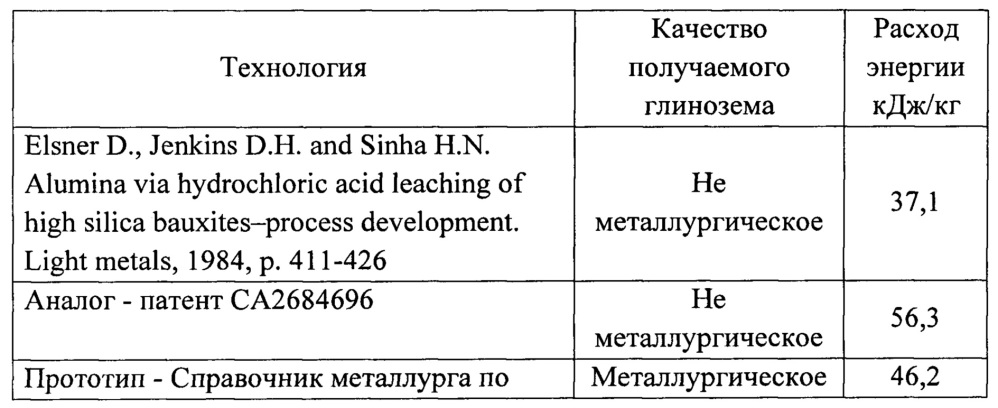 | Технология | Качество получаемого глинозема | Расход энергии кДж/кг |
|---|---|---|
| Elsner D., Jenkins D.H. and Sinha H.N. Alumina via hydrochloric acid leaching of high silica bauxites–process development. Light metals, 1984, p. 411-426 | Не металлургическое | 37,1 |
| Аналог - патент CA2684696 | Не металлургическое | 56,3 |
| Прототип - Справочник металлурга по | Металлургическое | 46,2 |